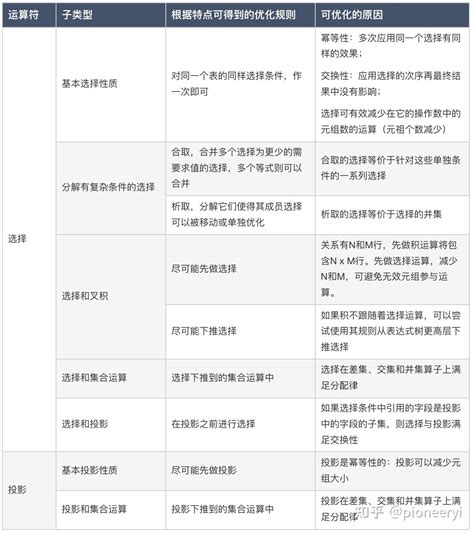 | 运算符 | 子类型 | 根据特点可得到的优化规则 | 可优化的原因 |
|---|---|---|---|
| 选择 | 基本选择性质 | 对同一个表的同样选择条件，作一次即可 | 幂等性：多次应用同一个选择有同样的效果；<br>交换性：应用选择的次序再最终结果中没有影响；<br>选择可有效减少在它的操作数中的元组数的运算（元祖个数减少） |
| | 分解有复杂条件的选择 | 合取，合并多个选择为更少的需要求值的选择，多个等式则可以合并 | 合取的选择等价于针对这些单独条件的一系列选择 |
| | | 析取，分解它们使得其成员选择可以被移动或单独优化 | 析取的选择等价于选择的并集 |
| | 选择和叉积 | 尽可能先做选择 | 关系有N和M行，先做积运算将包含N x M行。先做选择运算，减少N和M，可避免无效元组参与运算。 |
| | | 尽可能下推选择 | 如果积不跟随着选择运算，可以尝试使用其规则从表达式树更高层下推选择 |
| | 选择和集合运算 | 选择下推到的集合运算中 | 选择在差集、交集和并集算子上满足分配律 |
| | 选择和投影 | 在投影之前进行选择 | 如果选择条件中引用的字段是投影中的字段的子集，则选择与投影满足交换性 |
| 投影 | 基本投影性质 | 尽可能先做投影 | 投影是幂等性的：投影可以减少元组大小 |
| | 投影和集合运算 | 投影下推到的集合运算中 | 投影在差集、交集和并集算子上满足分配律 |

知乎 @pioneeryi